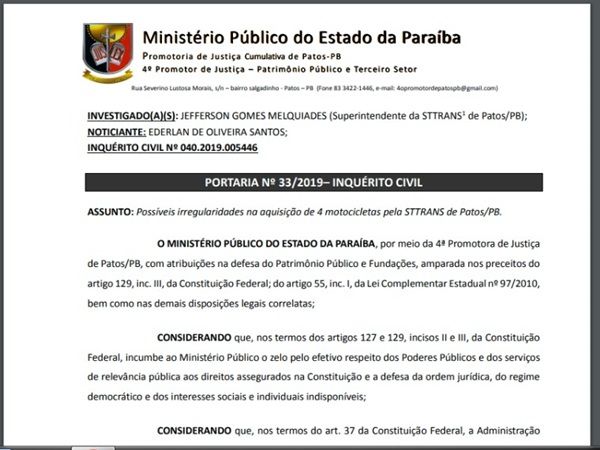 Ministério Público do Estado da Paraíba
Promotoria de Justiça Cumulativa de Patos-PB
4º Promotor de Justiça – Patrimônio Público e Terceiro Setor
Rua Severino Lustosa Morais, s/n – bairro salgadinho - Patos – PB (Fone 83 3422-1446, e-mail: 4opromotordepatospb@gmail.com)

INVESTIGADO(A)(S): JEFFERSON GOMES MELQUIADES (Superintendente da STTRANS$^1$ de Patos/PB);
NOTICIANTE: EDERLAN DE OLIVEIRA SANTOS;
INQUÉRITO CIVIL Nº 040.2019.005446

PORTARIA Nº 33/2019– INQUÉRITO CIVIL

ASSUNTO: Possíveis irregularidades na aquisição de 4 motocicletas pela STTRANS de Patos/PB.

O MINISTÉRIO PÚBLICO DO ESTADO DA PARAÍBA, por meio da 4ª Promotora de Justiça de Patos/PB, com atribuições na defesa do Patrimônio Público e Fundações, amparada nos preceitos do artigo 129, inc. III, da Constituição Federal; do artigo 55, inc. I, da Lei Complementar Estadual nº 97/2010, bem como nas demais disposições legais correlatas;

CONSIDERANDO que, nos termos dos artigos 127 e 129, incisos II e III, da Constituição Federal, incumbe ao Ministério Público o zelo pelo efetivo respeito dos Poderes Públicos e dos serviços de relevância pública aos direitos assegurados na Constituição e a defesa da ordem jurídica, do regime democrático e dos interesses sociais e individuais indisponíveis;

CONSIDERANDO que, nos termos do art. 37 da Constituição Federal, a Administração